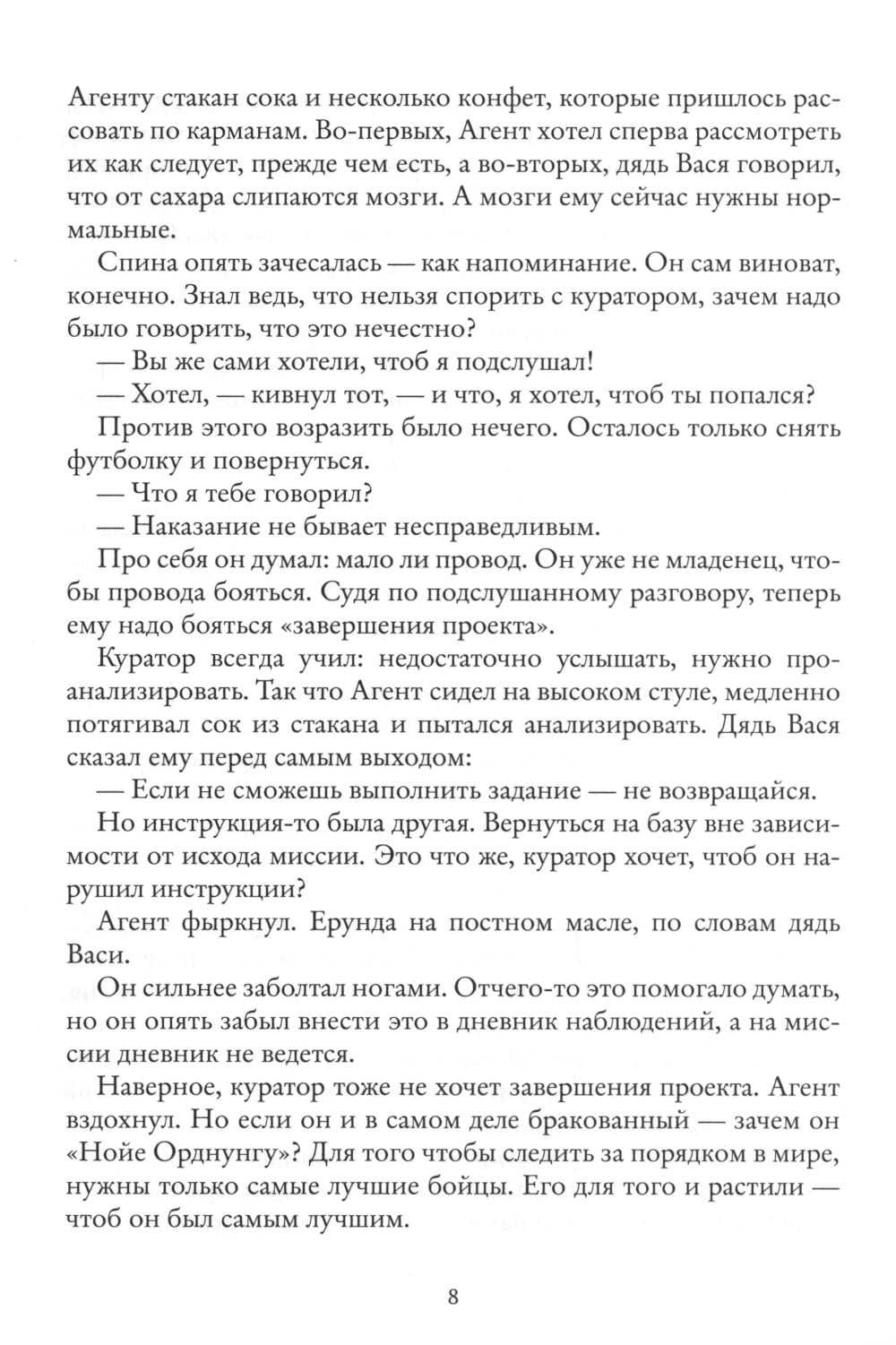 Агенту стакан сока и несколько конфет, которые пришлось рассовать по карманам. Во-первых, Агент хотел сперва рассмотреть их как следует, прежде чем есть, а во-вторых, дядь Вася говорил, что от сахара слипаются мозги. А мозги ему сейчас нужны нормальные.

Спина опять зачесалась — как напоминание. Он сам виноват, конечно. Знал ведь, что нельзя спорить с куратором, зачем надо было говорить, что это нечестно?

— Вы же сами хотели, чтоб я подслушал!

— Хотел, — кивнул тот, — и что, я хотел, чтоб ты попался?

Против этого возразить было нечего. Осталось только снять футболку и повернуться.

— Что я тебе говорил?

— Наказание не бывает несправедливым.

Про себя он думал: мало ли провод. Он уже не младенец, чтобы провода бояться. Судя по подслушанному разговору, теперь ему надо бояться «завершения проекта».

Куратор всегда учил: недостаточно услышать, нужно проанализировать. Так что Агент сидел на высоком стуле, медленно потягивал сок из стакана и пытался анализировать. Дядь Вася сказал ему перед самым выходом:

— Если не сможешь выполнить задание — не возвращайся.

Но инструкция-то была другая. Вернуться на базу вне зависимости от исхода миссии. Это что же, куратор хочет, чтоб он нарушил инструкции?

Агент фыркнул. Ерунда на постном масле, по словам дядь Васи.

Он сильнее заболтал ногами. Отчего-то это помогало думать, но он опять забыл внести это в дневник наблюдений, а на миссии дневник не ведется.

Наверное, куратор тоже не хочет завершения проекта. Агент вздохнул. Но если он и в самом деле бракованный — зачем он «Нойе Орднунгу»? Для того чтобы следить за порядком в мире, нужны только самые лучшие бойцы. Его для того и растили — чтоб он был самым лучшим.

8